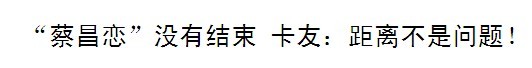 “蔡昌恋”没有结束 卡友：距离不是问题！